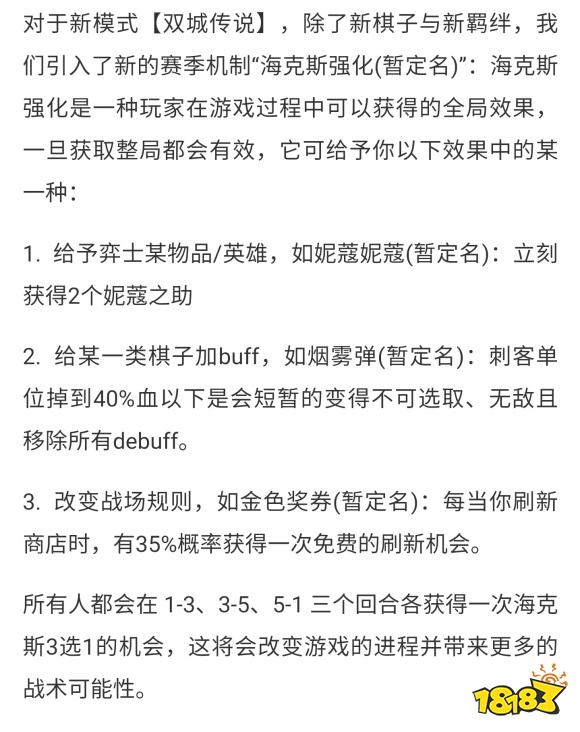 对于新模式【双城传说】，除了新棋子与新羁绊，我们引入了新的赛季机制“海克斯强化(暂定名)”：海克斯强化是一种玩家在游戏过程中可以获得的全局效果，一旦获取整局都会有效，它可给予你以下效果中的某一种：

1. 给予弈士某物品/英雄，如妮蔻妮蔻(暂定名)：立刻获得2个妮蔻之助

2. 给某一类棋子加buff，如烟雾弹(暂定名)：刺客单位掉到40%血以下是会短暂的变得不可选取、无敌且移除所有debuff。

3. 改变战场规则，如金色奖券(暂定名)：每当你刷新商店时，有35%概率获得一次免费的刷新机会。

所有人都会在 1-3、3-5、5-1 三个回合各获得一次海克斯3选1的机会，这将会改变游戏的进程并带来更多的战术可能性。

18183